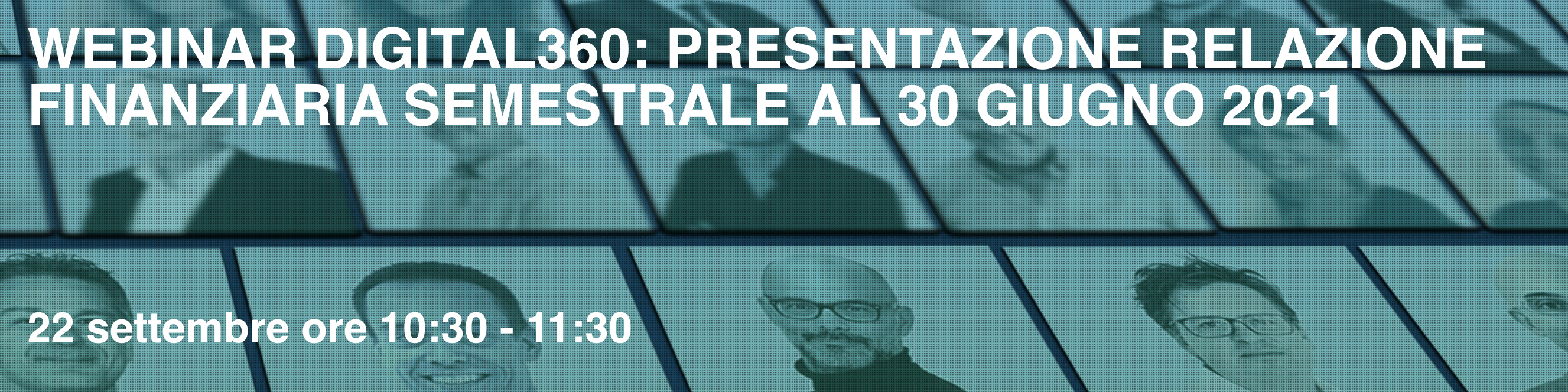 WEBINAR DIGITAL360: PRESENTAZIONE RELAZIONE FINANZIARIA SEMESTRALE AL 30 GIUGNO 2021

22 settembre ore 10:30 - 11:30